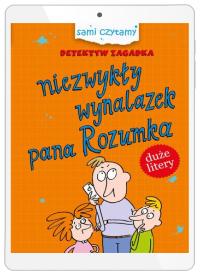 sami czytamy

DETEKTYW ZAGADKA

niezwykły wynalazek pana Rozumka

duże litery